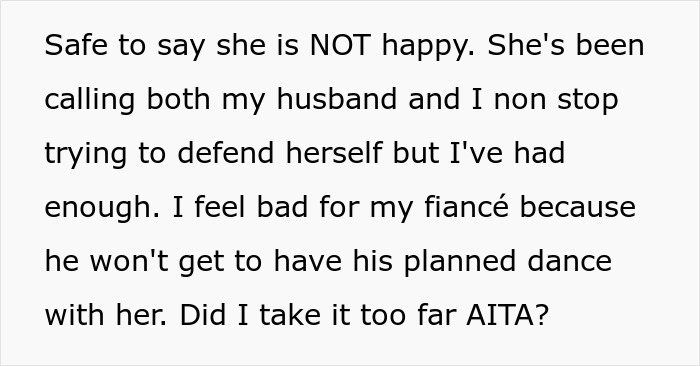 Safe to say she is NOT happy. She's been calling both my husband and I non stop trying to defend herself but I've had enough. I feel bad for my fiancé because he won't get to have his planned dance with her. Did I take it too far AITA?